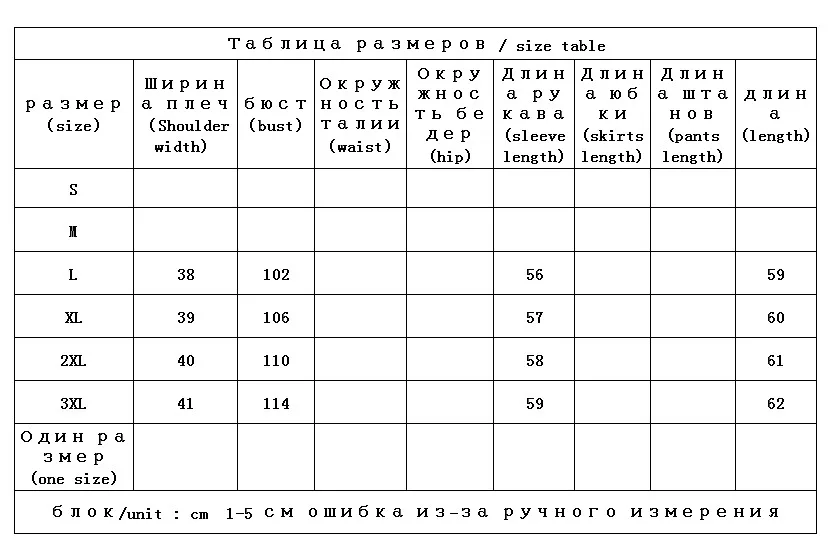 Таблица размеров / size table

| размер (size) | Ширина плеч (Shoulder width) | бюст (bust) | Окружность талии (waist) | Окружность бедер (hip) | Длина рукава (sleeve length) | Длина юбки (skirts length) | Длина штанов (pants length) | длина (length) |
|---|---|---|---|---|---|---|---|---|
| S | | | | | | | | |
| M | | | | | | | | |
| L | 38 | 102 | | | 56 | | | 59 |
| XL | 39 | 106 | | | 57 | | | 60 |
| 2XL | 40 | 110 | | | 58 | | | 61 |
| 3XL | 41 | 114 | | | 59 | | | 62 |
| Один размер (one size) | | | | | | | | |

блок/unit : cm 1-5 см ошибка из-за ручного измерения